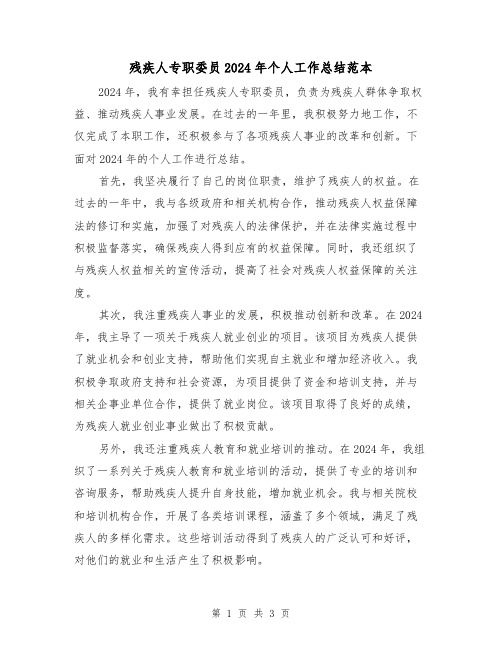 残疾人专职委员2024年个人工作总结范本

2024年，我有幸担任残疾人专职委员，负责为残疾人群体争取权益、推动残疾人事业发展。在过去的一年里，我积极努力地工作，不仅完成了本职工作，还积极参与了各项残疾人事业的改革和创新。下面对2024年的个人工作进行总结。

首先，我坚决履行了自己的岗位职责，维护了残疾人的权益。在过去的一年中，我与各级政府和相关机构合作，推动残疾人权益保障法的修订和实施，加强了对残疾人的法律保护，并在法律实施过程中积极监督落实，确保残疾人得到应有的权益保障。同时，我还组织了与残疾人权益相关的宣传活动，提高了社会对残疾人权益保障的关注度。

其次，我注重残疾人事业的发展，积极推动创新和改革。在2024年，我主导了一项关于残疾人就业创业的项目。该项目为残疾人提供了就业机会和创业支持，帮助他们实现自主就业和增加经济收入。我积极争取政府支持和社会资源，为项目提供了资金和培训支持，并与相关企事业单位合作，提供了就业岗位。该项目取得了良好的成绩，为残疾人就业创业事业做出了积极贡献。

另外，我还注重残疾人教育和就业培训的推动。在2024年，我组织了一系列关于残疾人教育和就业培训的活动，提供了专业的培训和咨询服务，帮助残疾人提升自身技能，增加就业机会。我与相关院校和培训机构合作，开展了各类培训课程，涵盖了多个领域，满足了残疾人的多样化需求。这些培训活动得到了残疾人的广泛认可和好评，对他们的就业和生活产生了积极影响。

第 1 页 共 3 页